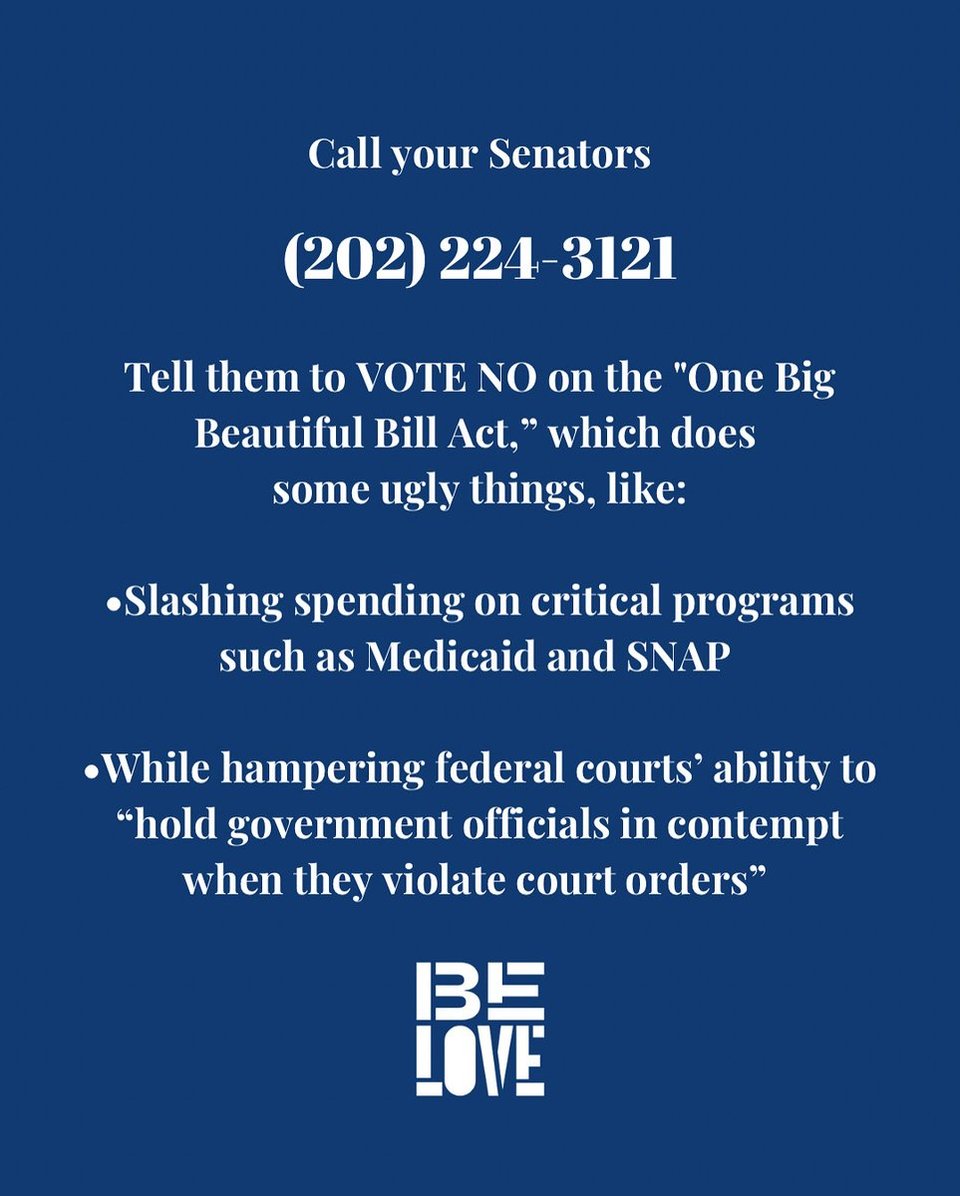 Call your Senators

(202) 224-3121

Tell them to VOTE NO on the "One Big Beautiful Bill Act," which does some ugly things, like:

• Slashing spending on critical programs such as Medicaid and SNAP

• While hampering federal courts' ability to "hold government officials in contempt when they violate court orders"

BE LOVE